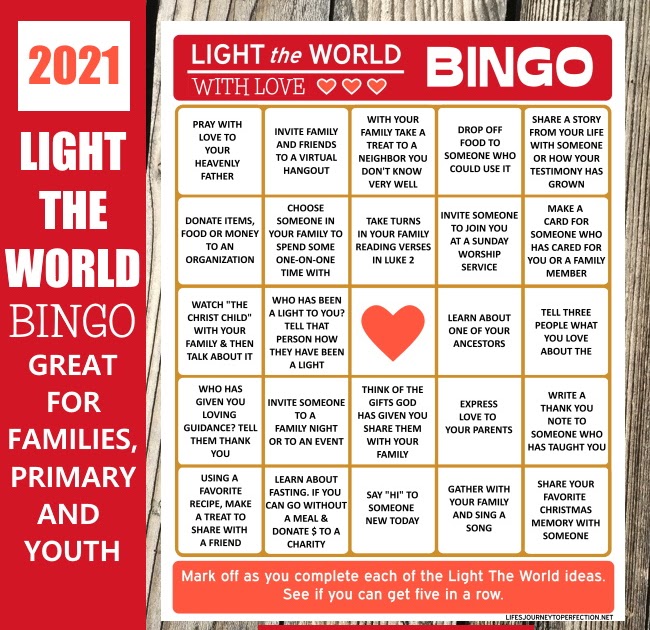 2021

LIGHT THE WORLD BINGO GREAT FOR FAMILIES, PRIMARY AND YOUTH

LIGHT the WORLD
WITH LOVE

BINGO

| | | | | |
|---|---|---|---|---|
| PRAY WITH LOVE TO YOUR HEAVENLY FATHER | INVITE FAMILY AND FRIENDS TO A VIRTUAL HANGOUT | WITH YOUR FAMILY TAKE A TREAT TO A NEIGHBOR YOU DON'T KNOW VERY WELL | DROP OFF FOOD TO SOMEONE WHO COULD USE IT | SHARE A STORY FROM YOUR LIFE WITH SOMEONE OR HOW YOUR TESTIMONY HAS GROWN |
| DONATE ITEMS, FOOD OR MONEY TO AN ORGANIZATION | CHOOSE SOMEONE IN YOUR FAMILY TO SPEND SOME ONE-ON-ONE TIME WITH | TAKE TURNS IN YOUR FAMILY READING VERSES IN LUKE 2 | INVITE SOMEONE TO JOIN YOU AT A SUNDAY WORSHIP SERVICE | MAKE A CARD FOR SOMEONE WHO HAS CARED FOR YOU OR A FAMILY MEMBER |
| WATCH "THE CHRIST CHILD" WITH YOUR FAMILY & THEN TALK ABOUT IT | WHO HAS BEEN A LIGHT TO YOU? TELL THAT PERSON HOW THEY HAVE BEEN A LIGHT | | LEARN ABOUT ONE OF YOUR ANCESTORS | TELL THREE PEOPLE WHAT YOU LOVE ABOUT THE |
| WHO HAS GIVEN YOU LOVING GUIDANCE? TELL THEM THANK YOU | INVITE SOMEONE TO A FAMILY NIGHT OR TO AN EVENT | THINK OF THE GIFTS GOD HAS GIVEN YOU SHARE THEM WITH YOUR FAMILY | EXPRESS LOVE TO YOUR PARENTS | WRITE A THANK YOU NOTE TO SOMEONE WHO HAS TAUGHT YOU |
| USING A FAVORITE RECIPE, MAKE A TREAT TO SHARE WITH A FRIEND | LEARN ABOUT FASTING. IF YOU CAN GO WITHOUT A MEAL & DONATE $ TO A CHARITY | SAY "HI" TO SOMEONE NEW TODAY | GATHER WITH YOUR FAMILY AND SING A SONG | SHARE YOUR FAVORITE CHRISTMAS MEMORY WITH SOMEONE |

Mark off as you complete each of the Light The World ideas. See if you can get five in a row.

LIFESJOURNEYTOPERFECTION.NET